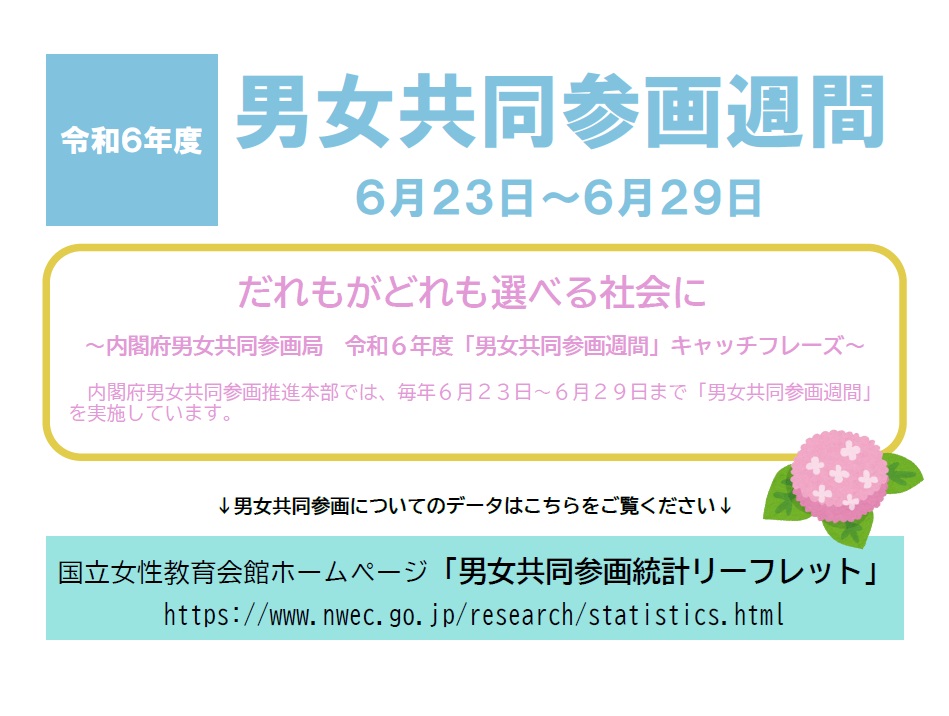 令和6年度

男女共同参画週間

6月23日～6月29日

だれもがどれも選べる社会に

～内閣府男女共同参画局　令和６年度「男女共同参画週間」キャッチフレーズ～

内閣府男女共同参画推進本部では、毎年６月２３日～６月２９日まで「男女共同参画週間」を実施しています。

↓男女共同参画についてのデータはこちらをご覧ください↓

国立女性教育会館ホームページ「男女共同参画統計リーフレット」
https://www.nwec.go.jp/research/statistics.html